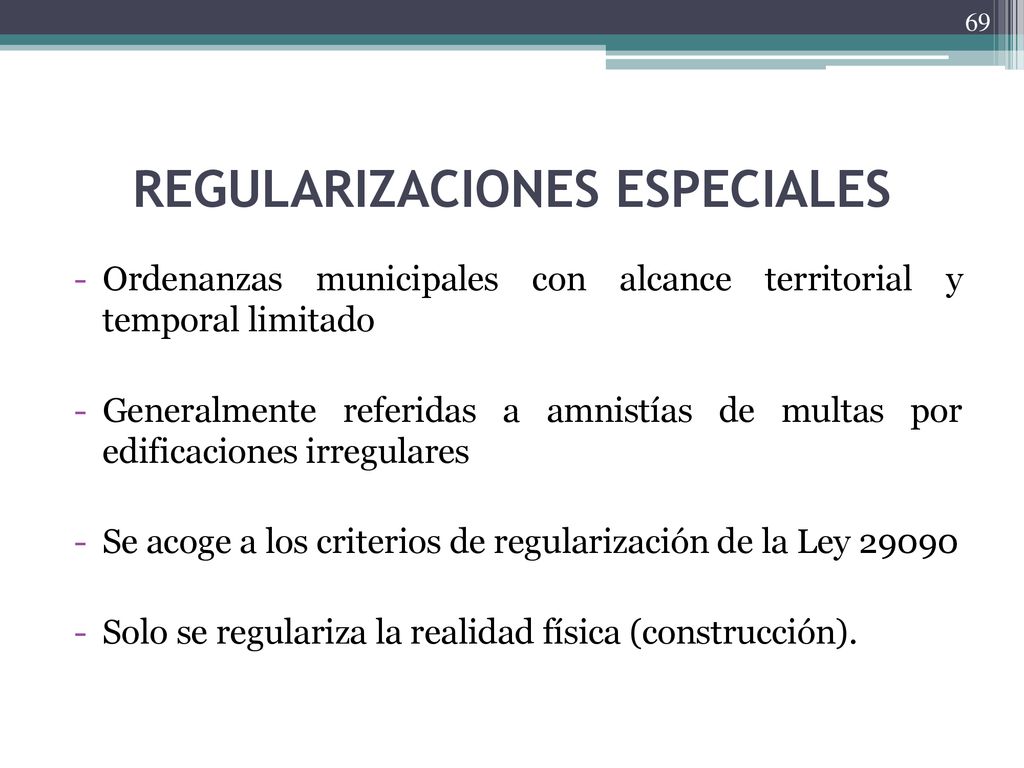 69

REGULARIZACIONES ESPECIALES

- Ordenanzas municipales con alcance territorial y temporal limitado

- Generalmente referidas a amnistías de multas por edificaciones irregulares

- Se acoge a los criterios de regularización de la Ley 29090

- Solo se regulariza la realidad física (construcción).